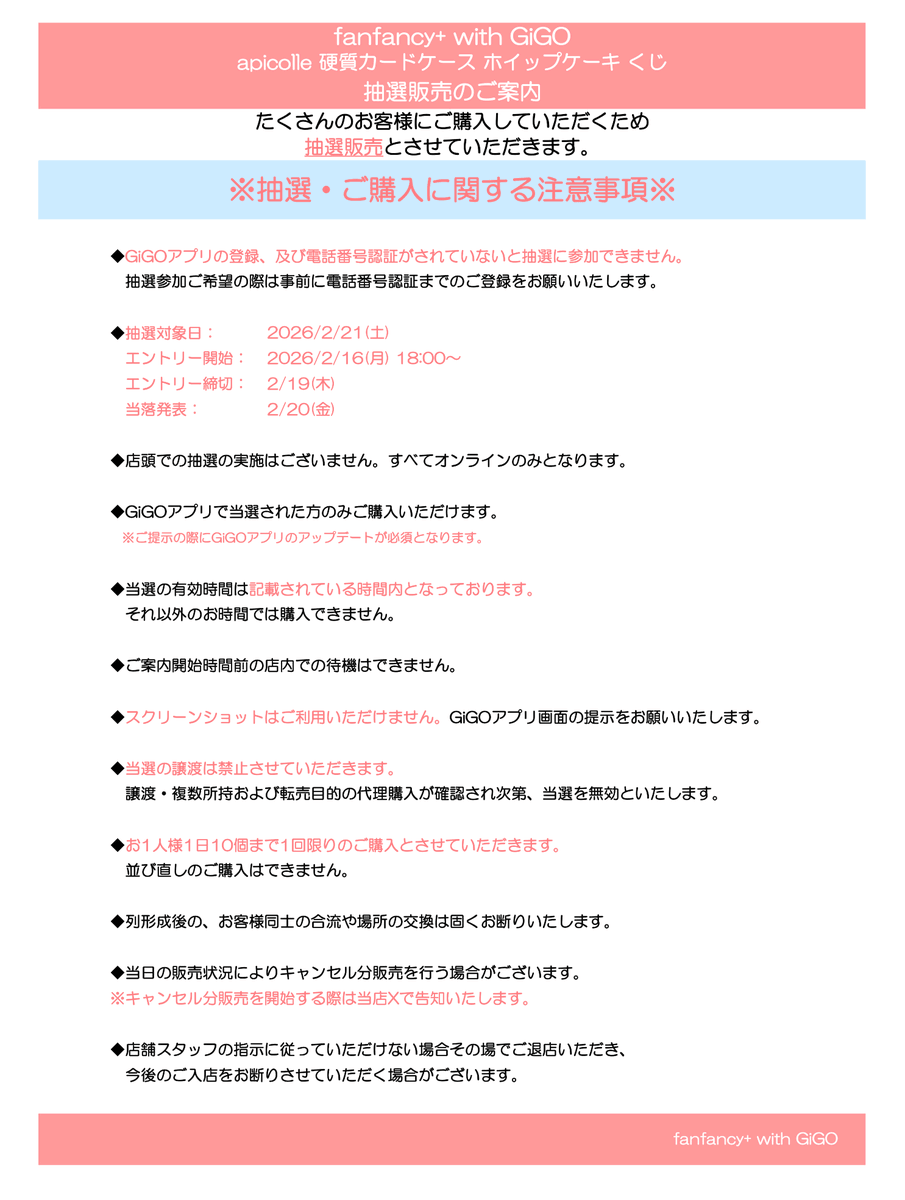 fanfancy+ with GiGO
apicolle 硬質カードケース ホイップケーキ くじ
抽選販売のご案内

たくさんのお客様にご購入していただくため
抽選販売とさせていただきます。

※抽選・ご購入に関する注意事項※

◆GiGOアプリの登録、及び電話番号認証がされていないと抽選に参加できません。
抽選参加ご希望の際は事前に電話番号認証までのご登録をお願いいたします。

◆抽選対象日：　2026/2/21(土)
エントリー開始：　2026/2/16(月) 18:00～
エントリー締切：　2/19(木)
当落発表：　2/20(金)

◆店頭での抽選の実施はございません。すべてオンラインのみとなります。

◆GiGOアプリで当選された方のみご購入いただけます。
※ご提示の際にGiGOアプリのアップデートが必須となります。

◆当選の有効時間は記載されている時間内となっております。
それ以外のお時間では購入できません。

◆ご案内開始時間前の店内での待機はできません。

◆スクリーンショットはご利用いただけません。GiGOアプリ画面の提示をお願いいたします。

◆当選の譲渡は禁止させていただきます。
譲渡・複数所持および転売目的の代理購入が確認され次第、当選を無効といたします。

◆お1人様1日10個まで1回限りのご購入とさせていただきます。
並び直しのご購入はできません。

◆列形成後の、お客様同士の合流や場所の交換は固くお断りいたします。

◆当日の販売状況によりキャンセル分販売を行う場合がございます。
※キャンセル分販売を開始する際は当店Xで告知いたします。

◆店舗スタッフの指示に従っていただけない場合その場でご退店いただき、
今後のご入店をお断りさせていただく場合がございます。

fanfancy+ with GiGO